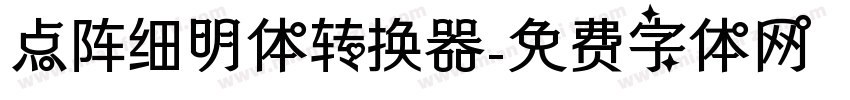 点阵细明体转换器-免费字体网